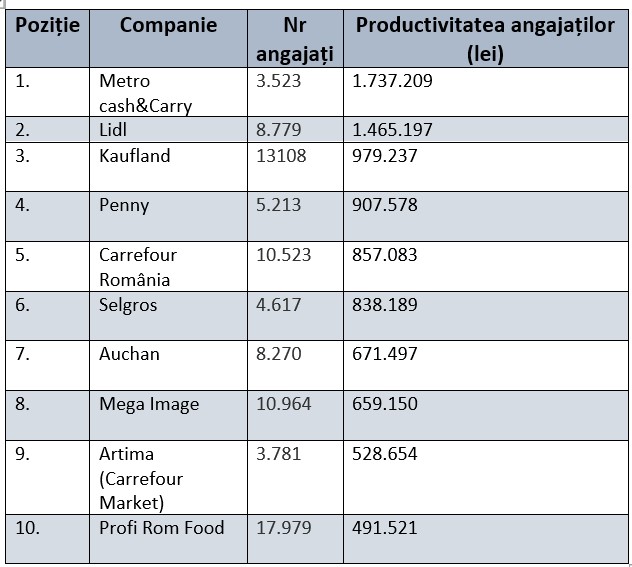 | Poziție | Companie | Nr angajați | Productivitatea angajaților (lei) |
|---|---|---|---|
| 1. | Metro cash&Carry | 3.523 | 1.737.209 |
| 2. | Lidl | 8.779 | 1.465.197 |
| 3. | Kaufland | 13108 | 979.237 |
| 4. | Penny | 5.213 | 907.578 |
| 5. | Carrefour România | 10.523 | 857.083 |
| 6. | Selgros | 4.617 | 838.189 |
| 7. | Auchan | 8.270 | 671.497 |
| 8. | Mega Image | 10.964 | 659.150 |
| 9. | Artima (Carrefour Market) | 3.781 | 528.654 |
| 10. | Profi Rom Food | 17.979 | 491.521 |